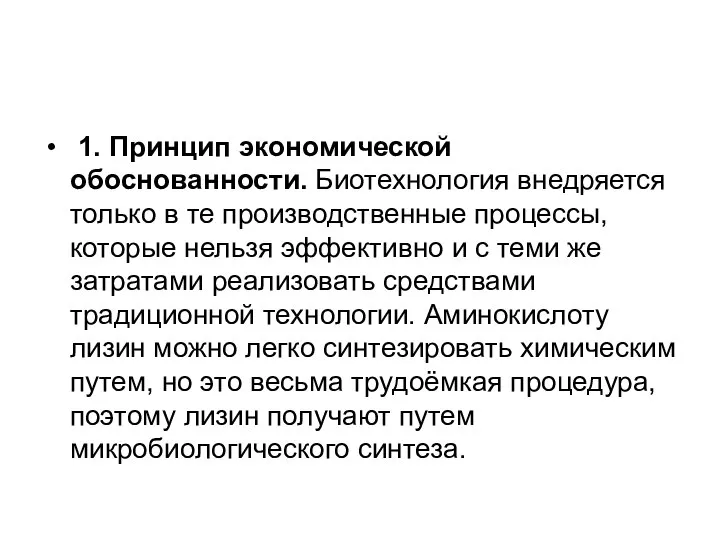 • 1. Принцип экономической обоснованности. Биотехнология внедряется только в те производственные процессы, которые нельзя эффективно и с теми же затратами реализовать средствами традиционной технологии. Аминокислоту лизин можно легко синтезировать химическим путем, но это весьма трудоёмкая процедура, поэтому лизин получают путем микробиологического синтеза.